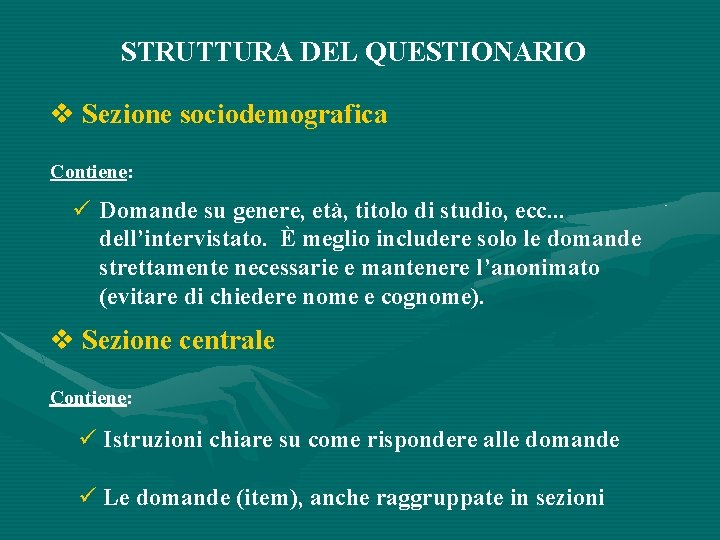 STRUTTURA DEL QUESTIONARIO

❖ Sezione sociodemografica

Contiene:

✓ Domande su genere, età, titolo di studio, ecc... dell'intervistato. È meglio includere solo le domande strettamente necessarie e mantenere l'anonimato (evitare di chiedere nome e cognome).

❖ Sezione centrale

Contiene:

✓ Istruzioni chiare su come rispondere alle domande

✓ Le domande (item), anche raggruppate in sezioni